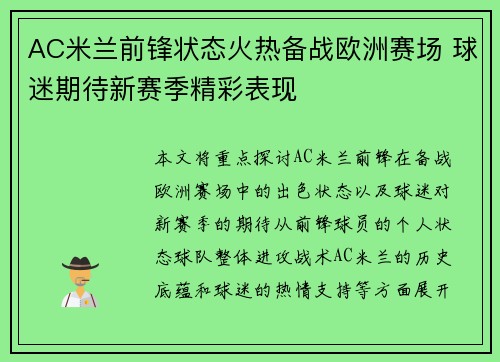 AC米兰前锋状态火热备战欧洲赛场 球迷期待新赛季精彩表现

本文将重点探讨AC米兰前锋在备战欧洲赛场中的出色状态以及球迷对新赛季的期待从前锋球员的个人状态球队整体进攻战术AC米兰的历史底蕴和球迷的热情支持等方面展开